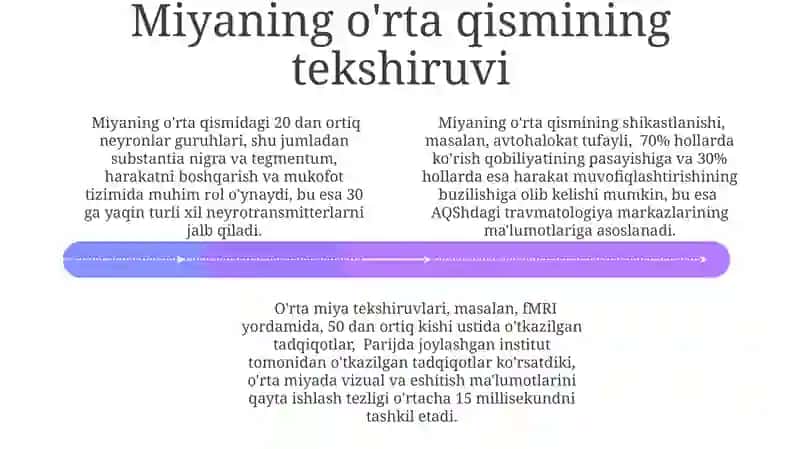 Miyaning o'rta qismining tekshiruvi

Miyaning o'rta qismidagi 20 dan ortiq neyronlar guruhlari, shu jumladan substantia nigra va tegmentum, harakatni boshqarish va mukofot tizimida muhim rol o'ynaydi, bu esa 30 ga yaqin turli xil neyrotransmitterlarni jalb qiladi.

Miyaning o'rta qismining shikastlanishi, masalan, avtohalokat tufayli, 70% hollarda ko'rish qobiliyatining pasayishiga va 30% hollarda esa harakat muvofiqlashtirishining buzilishiga olib kelishi mumkin, bu esa AQShdagi travmatologiya markazlarining ma'lumotlariga asoslanadi.

O'rta miya tekshiruvlari, masalan, fMRI yordamida, 50 dan ortiq kishi ustida o'tkazilgan tadqiqotlar, Parijda joylashgan institut tomonidan o'tkazilgan tadqiqotlar ko'rsatdiki, o'rta miyada vizual va eshitish ma'lumotlarini qayta ishlash tezligi o'rtacha 15 millisekundni tashkil etadi.